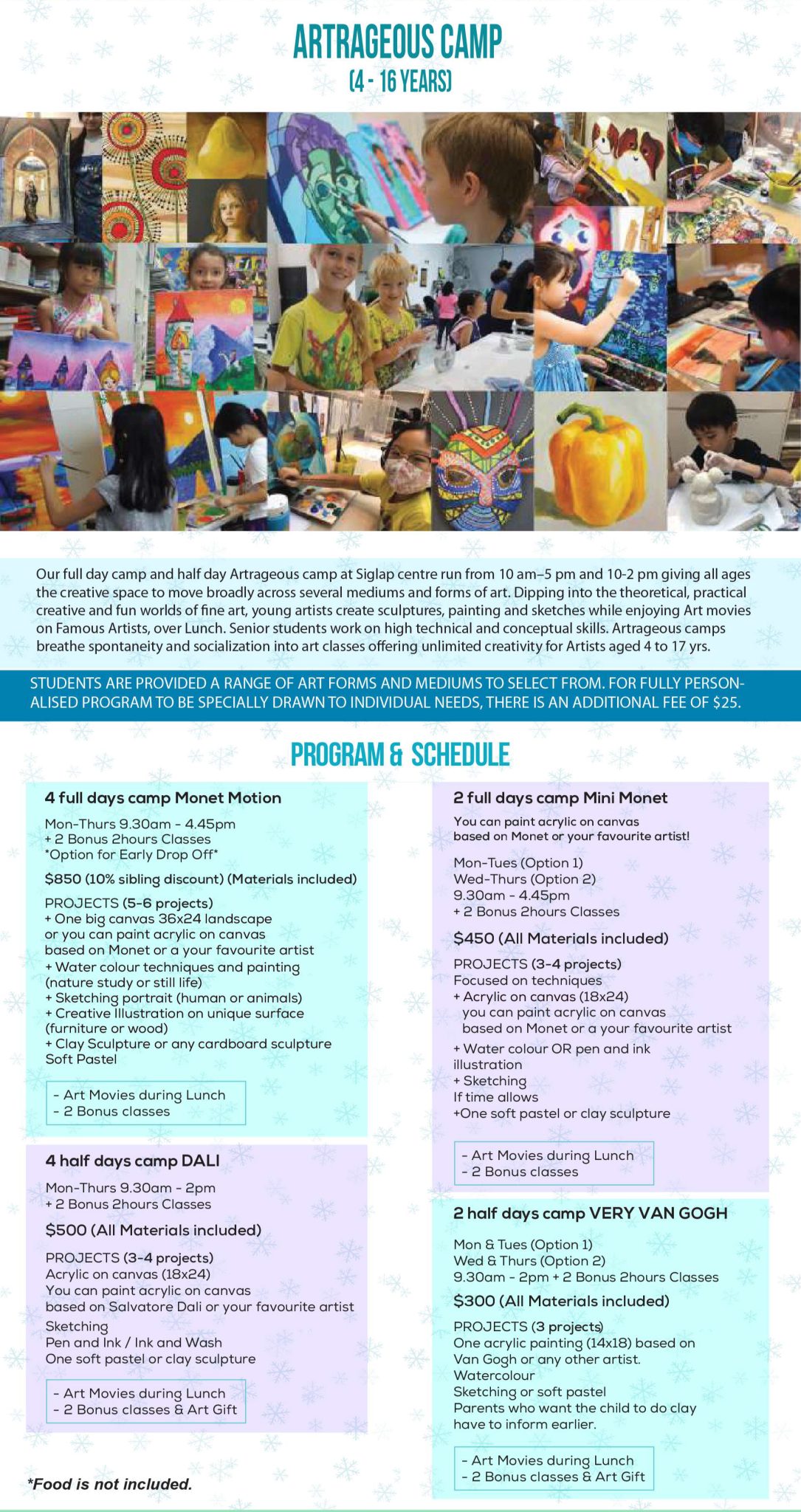 ARTRAGEOUS CAMP
(4 - 16 YEARS)

Our full day camp and half day Artrageous camp at Siglap centre run from 10 am–5 pm and 10-2 pm giving all ages the creative space to move broadly across several mediums and forms of art. Dipping into the theoretical, practical creative and fun worlds of fine art, young artists create sculptures, painting and sketches while enjoying Art movies on Famous Artists, over Lunch. Senior students work on high technical and conceptual skills. Artrageous camps breathe spontaneity and socialization into art classes offering unlimited creativity for Artists aged 4 to 17 yrs.

STUDENTS ARE PROVIDED A RANGE OF ART FORMS AND MEDIUMS TO SELECT FROM. FOR FULLY PERSONALISED PROGRAM TO BE SPECIALLY DRAWN TO INDIVIDUAL NEEDS, THERE IS AN ADDITIONAL FEE OF $25.

PROGRAM & SCHEDULE

4 full days camp Monet Motion
Mon-Thurs 9.30am - 4.45pm
+ 2 Bonus 2hours Classes
*Option for Early Drop Off*
$850 (10% sibling discount) (Materials included)
PROJECTS (5-6 projects)
+ One big canvas 36x24 landscape or you can paint acrylic on canvas based on Monet or a your favourite artist
+ Water colour techniques and painting (nature study or still life)
+ Sketching portrait (human or animals)
+ Creative Illustration on unique surface (furniture or wood)
+ Clay Sculpture or any cardboard sculpture Soft Pastel
- Art Movies during Lunch
- 2 Bonus classes

4 half days camp DALI
Mon-Thurs 9.30am - 2pm
+ 2 Bonus 2hours Classes
$500 (All Materials included)
PROJECTS (3-4 projects)
Acrylic on canvas (18x24)
You can paint acrylic on canvas based on Salvatore Dali or your favourite artist
Sketching
Pen and Ink / Ink and Wash
One soft pastel or clay sculpture
- Art Movies during Lunch
- 2 Bonus classes & Art Gift

*Food is not included.

2 full days camp Mini Monet
You can paint acrylic on canvas based on Monet or your favourite artist!
Mon-Tues (Option 1)
Wed-Thurs (Option 2)
9.30am - 4.45pm
+ 2 Bonus 2hours Classes
$450 (All Materials included)
PROJECTS (3-4 projects)
Focused on techniques
+ Acrylic on canvas (18x24) you can paint acrylic on canvas based on Monet or a your favourite artist
+ Water colour OR pen and ink illustration
+ Sketching
If time allows
+One soft pastel or clay sculpture
- Art Movies during Lunch
- 2 Bonus classes

2 half days camp VERY VAN GOGH
Mon & Tues (Option 1)
Wed & Thurs (Option 2)
9.30am - 2pm + 2 Bonus 2hours Classes
$300 (All Materials included)
PROJECTS (3 projects)
One acrylic painting (14x18) based on Van Gogh or any other artist.
Watercolour
Sketching or soft pastel
Parents who want the child to do clay have to inform earlier.
- Art Movies during Lunch
- 2 Bonus classes & Art Gift